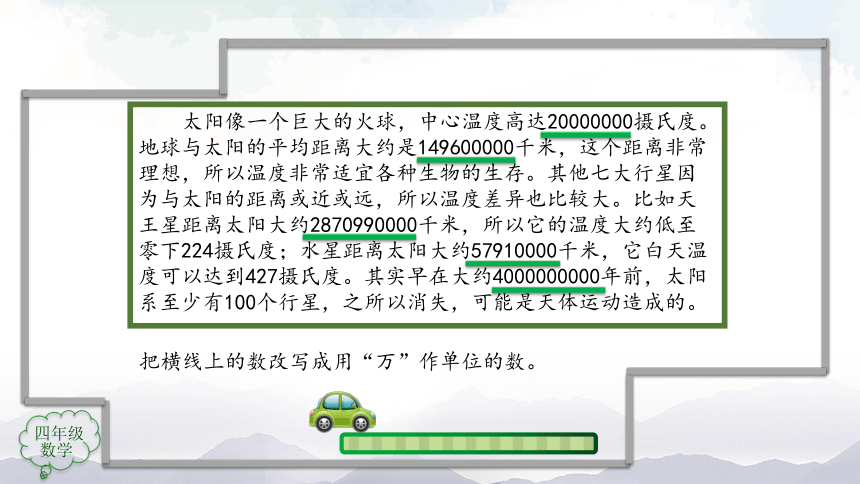 太阳像一个巨大的火球，中心温度高达20000000摄氏度。地球与太阳的平均距离大约是149600000千米，这个距离非常理想，所以温度非常适宜各种生物的生存。其他七大行星因为与太阳的距离或近或远，所以温度差异也比较大。比如天王星距离太阳大约2870990000千米，所以它的温度大约低至零下224摄氏度；水星距离太阳大约57910000千米，它白天温度可以达到427摄氏度。其实早在大约4000000000年前，太阳系至少有100个行星，之所以消失，可能是天体运动造成的。

把横线上的数改写成用“万”作单位的数。

四年级
数学